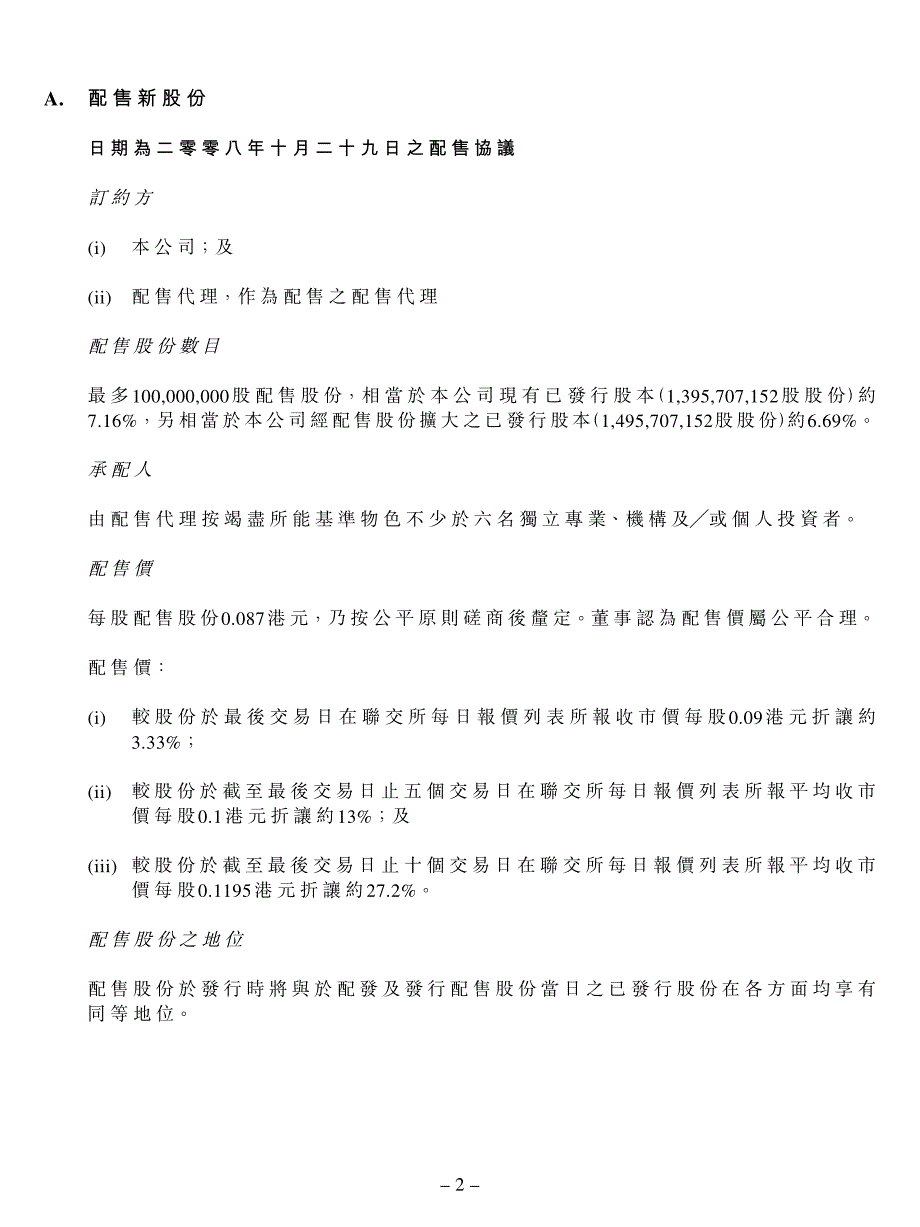 A. 配售新股份

日期為二零零八年十月二十九日之配售協議

訂約方

(i) 本公司;及

(ii) 配售代理,作為配售之配售代理

配售股份數目

最多100,000,000股配售股份,相當於本公司現有已發行股本(1,395,707,152股股份)約7.16%,另相當於本公司經配售股份擴大之已發行股本(1,495,707,152股股份)約6.69%。

承配人

由配售代理按竭盡所能基準物色不少於六名獨立專業、機構及／或個人投資者。

配售價

每股配售股份0.087港元,乃按公平原則磋商後釐定。董事認為配售價屬公平合理。

配售價:

(i) 較股份於最後交易日在聯交所每日報價列表所報收市價每股0.09港元折讓約3.33%;

(ii) 較股份於截至最後交易日止五個交易日在聯交所每日報價列表所報平均收市價每股0.1港元折讓約13%;及

(iii) 較股份於截至最後交易日止十個交易日在聯交所每日報價列表所報平均收市價每股0.1195港元折讓約27.2%。

配售股份之地位

配售股份於發行時將與於配發及發行配售股份當日之已發行股份在各方面均享有同等地位。

– 2 –